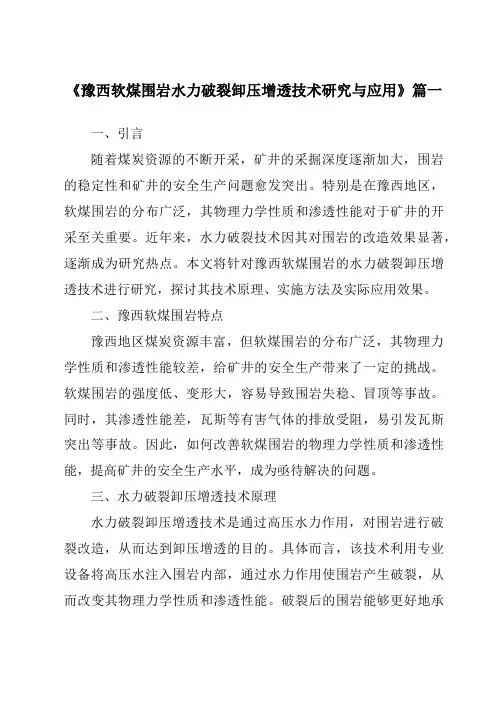 《豫西软煤围岩水力破裂卸压增透技术研究与应用》篇一

一、引言

随着煤炭资源的不断开采，矿井的采掘深度逐渐加大，围岩的稳定性和矿井的安全生产问题愈发突出。特别是在豫西地区，软煤围岩的分布广泛，其物理力学性质和渗透性能对于矿井的开采至关重要。近年来，水力破裂技术因其对围岩的改造效果显著，逐渐成为研究热点。本文将针对豫西软煤围岩的水力破裂卸压增透技术进行研究，探讨其技术原理、实施方法及实际应用效果。

二、豫西软煤围岩特点

豫西地区煤炭资源丰富，但软煤围岩的分布广泛，其物理力学性质和渗透性能较差，给矿井的安全生产带来了一定的挑战。软煤围岩的强度低、变形大，容易导致围岩失稳、冒顶等事故。同时，其渗透性能差，瓦斯等有害气体的排放受阻，易引发瓦斯突出等事故。因此，如何改善软煤围岩的物理力学性质和渗透性能，提高矿井的安全生产水平，成为亟待解决的问题。

三、水力破裂卸压增透技术原理

水力破裂卸压增透技术是通过高压水力作用，对围岩进行破裂改造，从而达到卸压增透的目的。具体而言，该技术利用专业设备将高压水注入围岩内部，通过水力作用使围岩产生破裂，从而改变其物理力学性质和渗透性能。破裂后的围岩能够更好地承